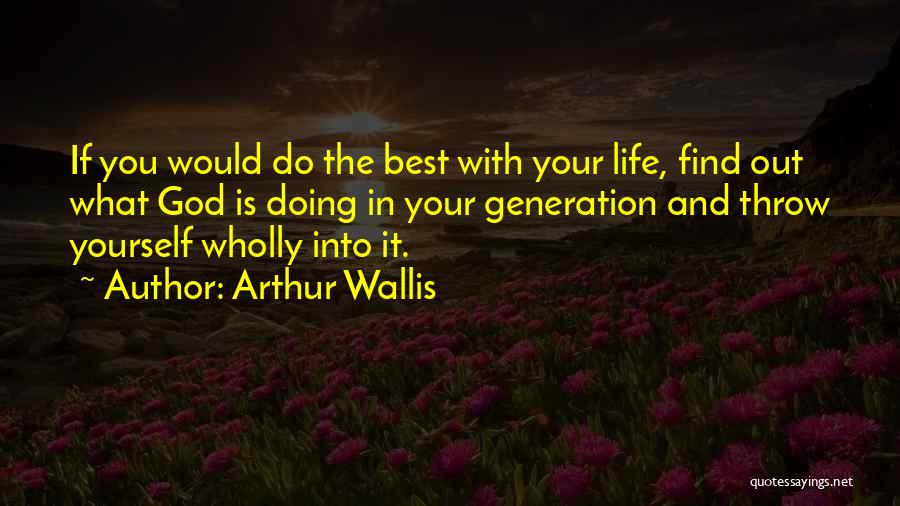 If you would do the best with your life, find out what God is doing in your generation and throw yourself wholly into it.

~ Author: Arthur Wallis

quotessayings.net